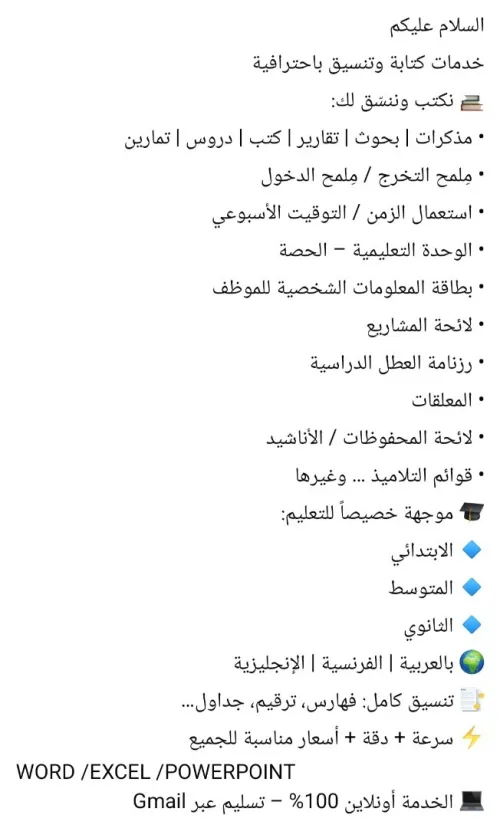 السلام عليكم

خدمات كتابة وتنسيق باحترافية

📚 نكتب وننسّق لك:

• مذكرات | بحوث | تقارير | كتب | دروس | تمارين

• مِلمح التخرج / مِلمح الدخول

• استعمال الزمن / التوقيت الأسبوعي

• الوحدة التعليمية – الحصة

• بطاقة المعلومات الشخصية للموظف

• لائحة المشاريع

• رزنامة العطل الدراسية

• المعلقات

• لائحة المحفوظات / الأناشيد

• قوائم التلاميذ ... وغيرها

🎓 موجهة خصيصاً للتعليم:

🔷 الابتدائي

🔷 المتوسط

🔷 الثانوي

🌍 بالعربية | الفرنسية | الإنجليزية

📑 تنسيق كامل: فهارس، ترقيم، جداول...

⚡ سرعة + دقة + أسعار مناسبة للجميع

WORD /EXCEL /POWERPOINT

💻 الخدمة أونلاين 100% – تسليم عبر Gmail